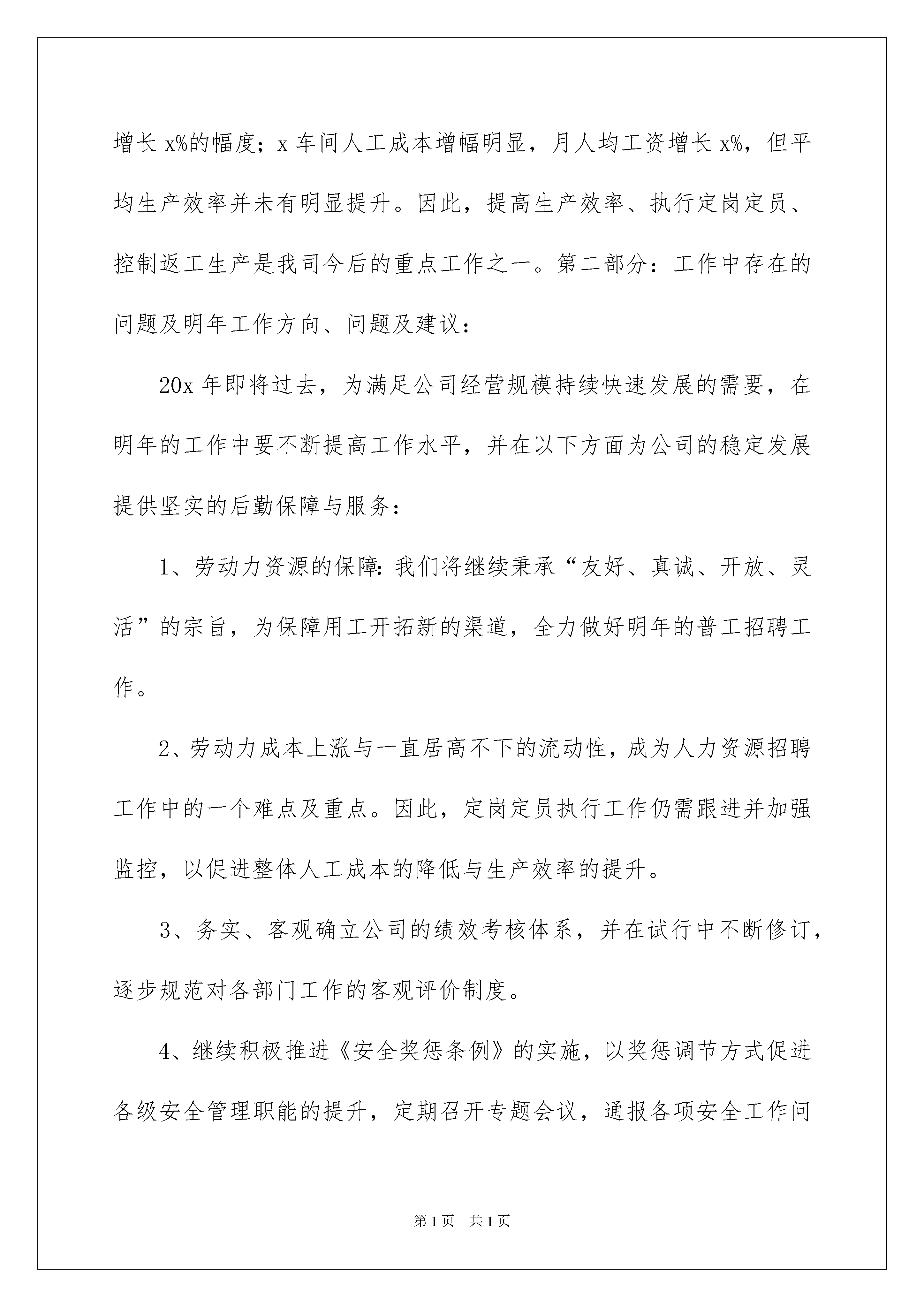 增长 x%的幅度；x 车间人工成本增幅明显，月人均工资增长 x%，但平均生产效率并未有明显提升。因此，提高生产效率、执行定岗定员、控制返工生产是我司今后的重点工作之一。第二部分：工作中存在的问题及明年工作方向、问题及建议：

20x 年即将过去，为满足公司经营规模持续快速发展的需要，在明年的工作中要不断提高工作水平，并在以下方面为公司的稳定发展提供坚实的后勤保障与服务：

1、劳动力资源的保障：我们将继续秉承“友好、真诚、开放、灵活”的宗旨，为保障用工开拓新的渠道，全力做好明年的普工招聘工作。

2、劳动力成本上涨与一直居高不下的流动性，成为人力资源招聘工作中的一个难点及重点。因此，定岗定员执行工作仍需跟进并加强监控，以促进整体人工成本的降低与生产效率的提升。

3、务实、客观确立公司的绩效考核体系，并在试行中不断修订，逐步规范对各部门工作的客观评价制度。

4、继续积极推进《安全奖惩条例》的实施，以奖惩调节方式促进各级安全管理职能的提升，定期召开专题会议，通报各项安全工作问

第 1 页 共 1 页